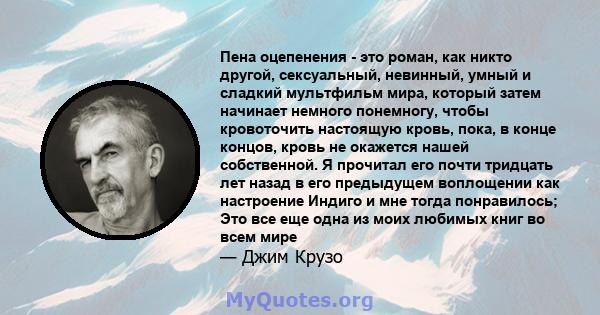 Пена оцепенения - это роман, как никто другой, сексуальный, невинный, умный и сладкий мультфильм мира, который затем начинает немного понемногу, чтобы кровоточить настоящую кровь, пока, в конце концов, кровь не окажется нашей собственной. Я прочитал его почти тридцать лет назад в его предыдущем воплощении как настроение Индиго и мне тогда понравилось; Это все еще одна из моих любимых книг во всем мире

— Джим Крузо

MyQuotes.org